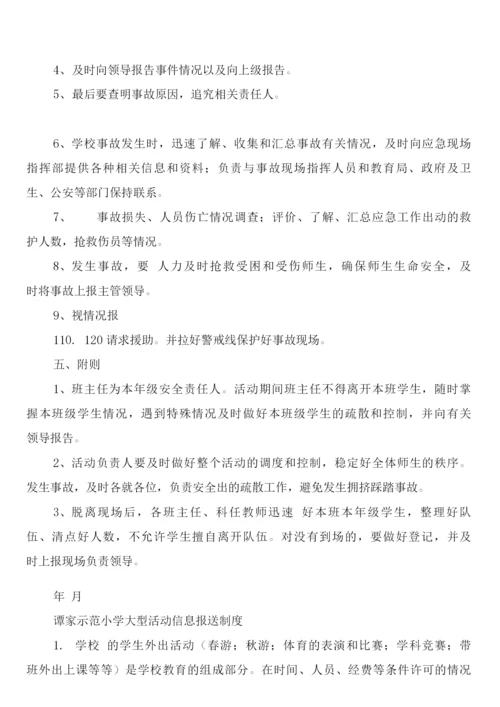 4、及时向领导报告事件情况以及向上级报告。

5、最后要查明事故原因，追究相关责任人。

6、学校事故发生时，迅速了解、收集和汇总事故有关情况，及时向应急现场指挥部提供各种相关信息和资料；负责与事故现场指挥人员和教育局、政府及卫生、公安等部门保持联系。

7、　事故损失、人员伤亡情况调查；评价、了解、汇总应急工作出动的救护人数，抢救伤员等情况。

8、发生事故，要 人力及时抢救受困和受伤师生，确保师生生命安全，及时将事故上报主管领导。

9、视情况报

110. 120 请求援助。并拉好警戒线保护好事故现场。

五、附则

1、班主任为本年级安全责任人。活动期间班主任不得离开本班学生，随时掌握本班级学生情况，遇到特殊情况及时做好本班级学生的疏散和控制，并向有关领导报告。

2、活动负责人要及时做好整个活动的调度和控制，稳定好全体师生的秩序。发生事故，及时各就各位，负责安全出的疏散工作，避免发生拥挤踩踏事故。

3、脱离现场后，各班主任、科任教师迅速 好本班本年级学生，整理好队伍、清点好人数，不允许学生擅自离开队伍。对没有到场的，要做好登记，并及时上报现场负责领导。

年 月

谭家示范小学大型活动信息报送制度

1. 学校 的学生外出活动（春游；秋游；体育的表演和比赛；学科竞赛；带班外出上课等等）是学校教育的组成部分。在时间、人员、经费等条件许可的情况